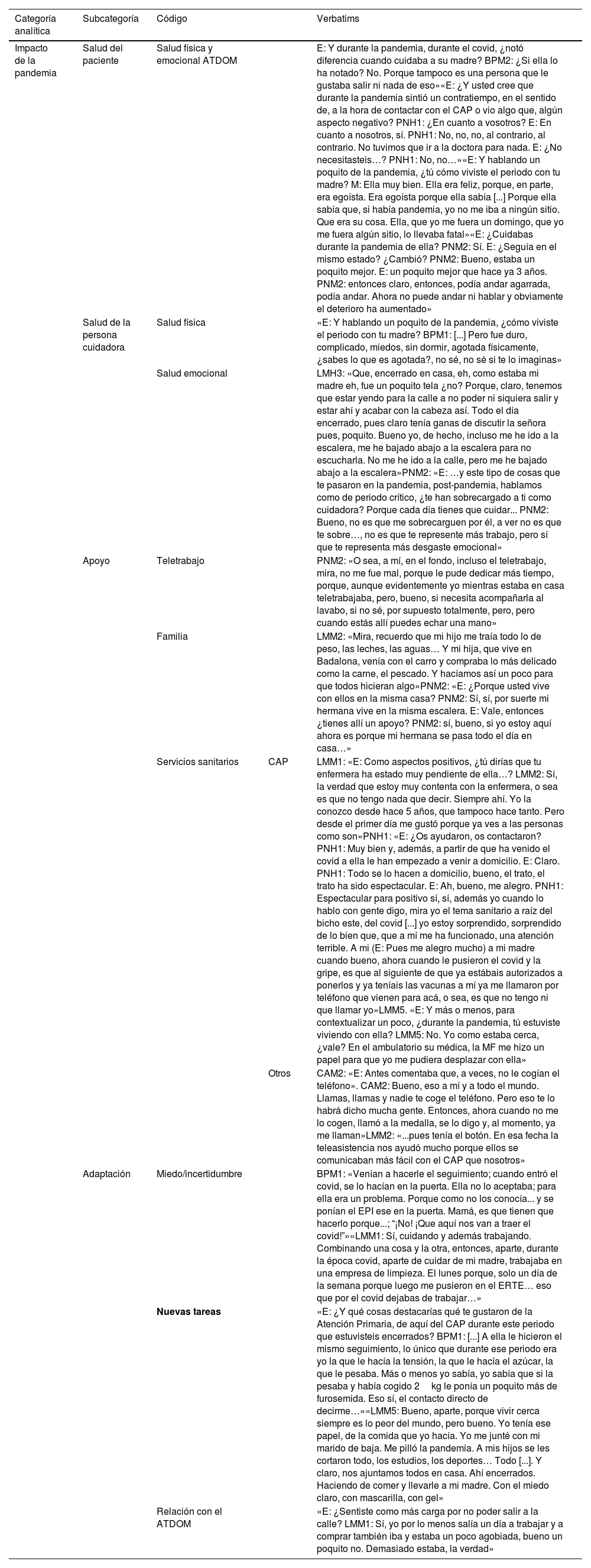 | Categoría analítica | Subcategoría | Código | | Verbatims |
|---|---|---|---|---|
| Impacto de la pandemia | Salud del paciente | Salud física y emocional ATDOM | | E: Y durante la pandemia, durante el covid, ¿notó diferencia cuando cuidaba a su madre? BPM2: ¿Si ella lo ha notado? No. Porque tampoco es una persona que le gustaba salir ni nada de eso»«E: ¿Y usted cree que durante la pandemia sintió un contratiempo, en el sentido de, a la hora de contactar con el CAP o vio algo que, algún aspecto negativo? PNH1: ¿En cuanto a vosotros? E: En cuanto a nosotros, sí. PNH1: No, no, no, al contrario, al contrario. No tuvimos que ir a la doctora para nada. E: ¿No necesitasteis…? PNH1: No, no…»«E: Y hablando un poquito de la pandemia, ¿tú cómo viviste el periodo con tu madre? M: Ella muy bien. Ella era feliz, porque, en parte, era egoísta. Era egoísta porque ella sabía [...] Porque ella sabía que, si había pandemia, yo no me iba a ningún sitio. Que era su cosa. Ella, que yo me fuera un domingo, que yo me fuera algún sitio, lo llevaba fatal»«E: ¿Cuidabas durante la pandemia de ella? PNM2: Sí. E: ¿Seguía en el mismo estado? ¿Cambió? PNM2: Bueno, estaba un poquito mejor. E: un poquito mejor que hace ya 3 años. PNM2: entonces claro, entonces, podía andar agarrada, podía andar. Ahora no puede andar ni hablar y obviamente el deterioro ha aumentado» |
| | Salud de la persona cuidadora | Salud física | | «E: Y hablando un poquito de la pandemia, ¿cómo viviste el periodo con tu madre? BPM1: [...] Pero fue duro, complicado, miedos, sin dormir, agotada físicamente, ¿sabes lo que es agotada?, no sé, no sé si te lo imaginas» |
| | | Salud emocional | | LMH3: «Que, encerrado en casa, eh, como estaba mi madre eh, fue un poquito tela ¿no? Porque, claro, tenemos que estar yendo para la calle a no poder ni siquiera salir y estar ahí y acabar con la cabeza así. Todo el día encerrado, pues claro tenía ganas de discutir la señora pues, poquito. Bueno yo, de hecho, incluso me he ido a la escalera, me he bajado abajo a la escalera para no escucharla. No me he ido a la calle, pero me he bajado abajo a la escalera»PNM2: «E: …y este tipo de cosas que te pasaron en la pandemia, post-pandemia, hablamos como de periodo crítico, ¿te han sobrecargado a ti como cuidadora? Porque cada día tienes que cuidar... PNM2: Bueno, no es que me sobrecarguen por él, a ver no es que te sobre…, no es que te represente más trabajo, pero sí que te representa más desgaste emocional» |
| | Apoyo | Teletrabajo | | PNM2: «O sea, a mí, en el fondo, incluso el teletrabajo, mira, no me fue mal, porque le pude dedicar más tiempo, porque, aunque evidentemente yo mientras estaba en casa teletrabajaba, pero, bueno, si necesita acompañarla al lavabo, si no sé, por supuesto totalmente, pero, pero cuando estás allí puedes echar una mano» |
| | | Familia | | LMM2: «Mira, recuerdo que mi hijo me traía todo lo de peso, las leches, las aguas… Y mi hija, que vive en Badalona, venía con el carro y compraba lo más delicado como la carne, el pescado. Y hacíamos así un poco para que todos hicieran algo»PNM2: «E: ¿Porque usted vive con ellos en la misma casa? PNM2: Sí, sí, por suerte mi hermana vive en la misma escalera. E: Vale, entonces ¿tienes allí un apoyo? PNM2: sí, bueno, si yo estoy aquí ahora es porque mi hermana se pasa todo el día en casa…» |
| | | Servicios sanitarios | CAP | LMM1: «E: Como aspectos positivos, ¿tú dirías que tu enfermera ha estado muy pendiente de ella…? LMM2: Sí, la verdad que estoy muy contenta con la enfermera, o sea es que no tengo nada que decir. Siempre ahí. Yo la conozco desde hace 5 años, que tampoco hace tanto. Pero desde el primer día me gustó porque ya ves a las personas como son»PNH1: «E: ¿Os ayudaron, os contactaron? PNH1: Muy bien y, además, a partir de que ha venido el covid a ella le han empezado a venir a domicilio. E: Claro. PNH1: Todo se lo hacen a domicilio, bueno, el trato, el trato ha sido espectacular. E: Ah, bueno, me alegro. PNH1: Espectacular para positivo sí, sí, además yo cuando lo hablo con gente digo, mira yo el tema sanitario a raíz del bicho este, del covid [...] yo estoy sorprendido, sorprendido de lo bien que, que a mí me ha funcionado, una atención terrible. A mi (E: Pues me alegro mucho) a mi madre cuando bueno, ahora cuando le pusieron el covid y la gripe, es que al siguiente de que ya estábais autorizados a ponerlos y ya teníais las vacunas a mí ya me llamaron por teléfono que vienen para acá, o sea, es que no tengo ni que llamar yo»LMM5. «E: Y más o menos, para contextualizar un poco, ¿durante la pandemia, tú estuviste viviendo con ella? LMM5: No. Yo como estaba cerca, ¿vale? En el ambulatorio su médica, la MF me hizo un papel para que yo me pudiera desplazar con ella» |
| | | | Otros | CAM2: «E: Antes comentaba que, a veces, no le cogían el teléfono». CAM2: Bueno, eso a mí y a todo el mundo. Llamas, llamas y nadie te coge el teléfono. Pero eso te lo habrá dicho mucha gente. Entonces, ahora cuando no me lo cogen, llamó a la medalla, se lo digo y, al momento, ya me llaman»LMM2: «...pues tenía el botón. En esa fecha la teleasistencia nos ayudó mucho porque ellos se comunicaban más fácil con el CAP que nosotros» |
| | Adaptación | Miedo/incertidumbre | | BPM1: «Venían a hacerle el seguimiento; cuando entró el covid, se lo hacían en la puerta. Ella no lo aceptaba; para ella era un problema. Porque como no los conocía... y se ponían el EPI ese en la puerta. Mamá, es que tienen que hacerlo porque...; "¡No! ¡Que aquí nos van a traer el covid!"»«LMM1: Sí, cuidando y además trabajando. Combinando una cosa y la otra, entonces, aparte, durante la época covid, aparte de cuidar de mi madre, trabajaba en una empresa de limpieza. El lunes porque, solo un día de la semana porque luego me pusieron en el ERTE… eso que por el covid dejabas de trabajar…» |
| | | **Nuevas tareas** | | «E: ¿Y qué cosas destacarías qué te gustaron de la Atención Primaria, de aquí del CAP durante este periodo que estuvisteis encerrados? BPM1: [...] A ella le hicieron el mismo seguimiento, lo único que durante ese periodo era yo la que le hacía la tensión, la que le hacía el azúcar, la que le pesaba. Más o menos yo sabía, yo sabía que si la pesaba y había cogido 2 kg le ponía un poquito más de furosemida. Eso sí, el contacto directo de decirme…»«LMM5: Bueno, aparte, porque vivir cerca siempre es lo peor del mundo, pero bueno. Yo tenía ese papel, de la comida que yo hacía. Yo me junté con mi marido de baja. Me pilló la pandemia. A mis hijos se les cortaron todo, los estudios, los deportes… Todo [...]. Y claro, nos ajuntamos todos en casa. Ahí encerrados. Haciendo de comer y llevarle a mi madre. Con el miedo claro, con mascarilla, con gel» |
| | | Relación con el ATDOM | | «E: ¿Sentiste como más carga por no poder salir a la calle? LMM1: Sí, yo por lo menos salía un día a trabajar y a comprar también iba y estaba un poco agobiada, bueno un poquito no. Demasiado estaba, la verdad» |